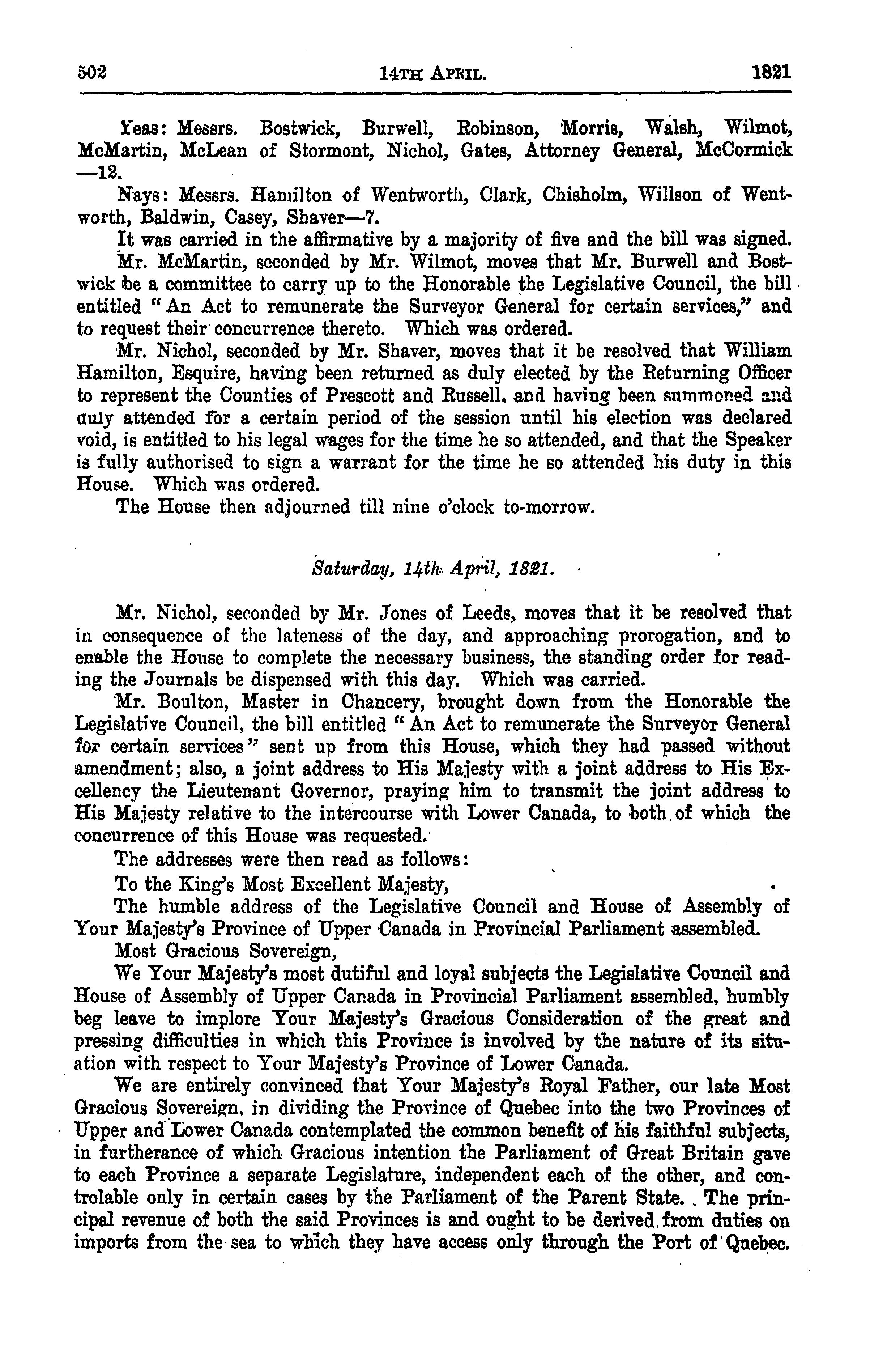 502 14TH APRIL. 1821

Yeas: Messrs. Bostwick, Burwell, Robinson, Morris, Walsh, Wilmot, McMartin, McLean of Stormont, Nichol, Gates, Attorney General, McCormick —12.

Nays: Messrs. Hamilton of Wentworth, Clark, Chisholm, Willson of Wentworth, Baldwin, Casey, Shaver—7.

It was carried in the affirmative by a majority of five and the bill was signed.

Mr. McMartin, seconded by Mr. Wilmot, moves that Mr. Burwell and Bostwick be a committee to carry up to the Honorable the Legislative Council, the bill entitled "An Act to remunerate the Surveyor General for certain services," and to request their concurrence thereto. Which was ordered.

Mr. Nichol, seconded by Mr. Shaver, moves that it be resolved that William Hamilton, Esquire, having been returned as duly elected by the Returning Officer to represent the Counties of Prescott and Russell, and having been summoned and duly attended for a certain period of the session until his election was declared void, is entitled to his legal wages for the time he so attended, and that the Speaker is fully authorised to sign a warrant for the time he so attended his duty in this House. Which was ordered.

The House then adjourned till nine o'clock to-morrow.

Saturday, 14th April, 1821.

Mr. Nichol, seconded by Mr. Jones of Leeds, moves that it be resolved that in consequence of the lateness of the day, and approaching prorogation, and to enable the House to complete the necessary business, the standing order for reading the Journals be dispensed with this day. Which was carried.

Mr. Boulton, Master in Chancery, brought down from the Honorable the Legislative Council, the bill entitled "An Act to remunerate the Surveyor General for certain services" sent up from this House, which they had passed without amendment; also, a joint address to His Majesty with a joint address to His Excellency the Lieutenant Governor, praying him to transmit the joint address to His Majesty relative to the intercourse with Lower Canada, to both of which the concurrence of this House was requested.

The addresses were then read as follows:

To the King's Most Excellent Majesty,

The humble address of the Legislative Council and House of Assembly of Your Majesty's Province of Upper Canada in Provincial Parliament assembled.

Most Gracious Sovereign,

We Your Majesty's most dutiful and loyal subjects the Legislative Council and House of Assembly of Upper Canada in Provincial Parliament assembled, humbly beg leave to implore Your Majesty's Gracious Consideration of the great and pressing difficulties in which this Province is involved by the nature of its situation with respect to Your Majesty's Province of Lower Canada.

We are entirely convinced that Your Majesty's Royal Father, our late Most Gracious Sovereign, in dividing the Province of Quebec into the two Provinces of Upper and Lower Canada contemplated the common benefit of his faithful subjects, in furtherance of which Gracious intention the Parliament of Great Britain gave to each Province a separate Legislature, independent each of the other, and controlable only in certain cases by the Parliament of the Parent State. The principal revenue of both the said Provinces is and ought to be derived from duties on imports from the sea to which they have access only through the Port of Quebec.